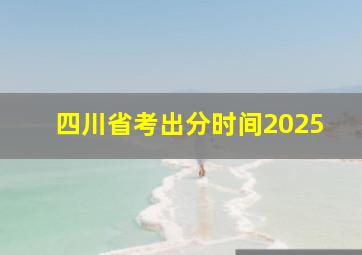 四川省考出分时间2025